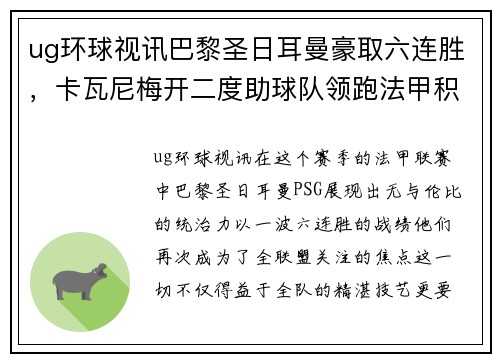 ug环球视讯巴黎圣日耳曼豪取六连胜，卡瓦尼梅开二度助球队领跑法甲积

ug环球视讯在这个赛季的法甲联赛中巴黎圣日耳曼PSG展现出无与伦比的统治力以一波六连胜的战绩他们再次成为了全联盟关注的焦点这一切不仅得益于全队的精湛技艺更要